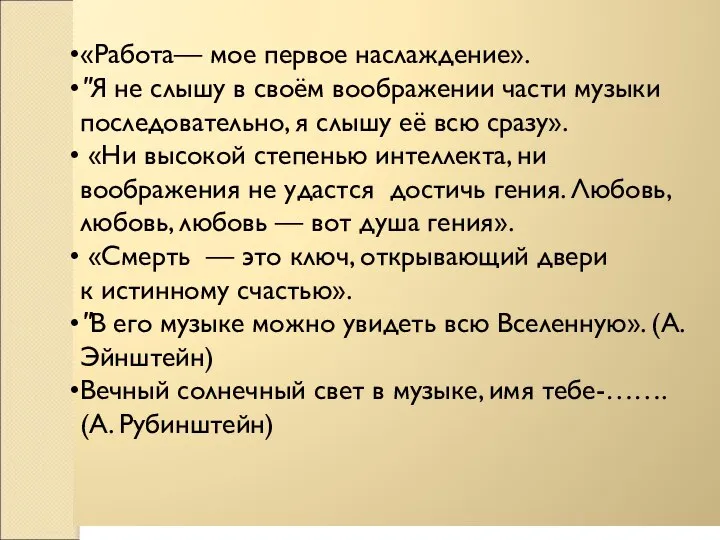 •«Работа— мое первое наслаждение».
•"Я не слышу в своём воображении части музыки последовательно, я слышу её всю сразу».
• «Ни высокой степенью интеллекта, ни воображения не удастся достичь гения. Любовь, любовь, любовь — вот душа гения».
• «Смерть — это ключ, открывающий двери к истинному счастью».
•"В его музыке можно увидеть всю Вселенную». (А. Эйнштейн)
•Вечный солнечный свет в музыке, имя тебе-……. (А. Рубинштейн)